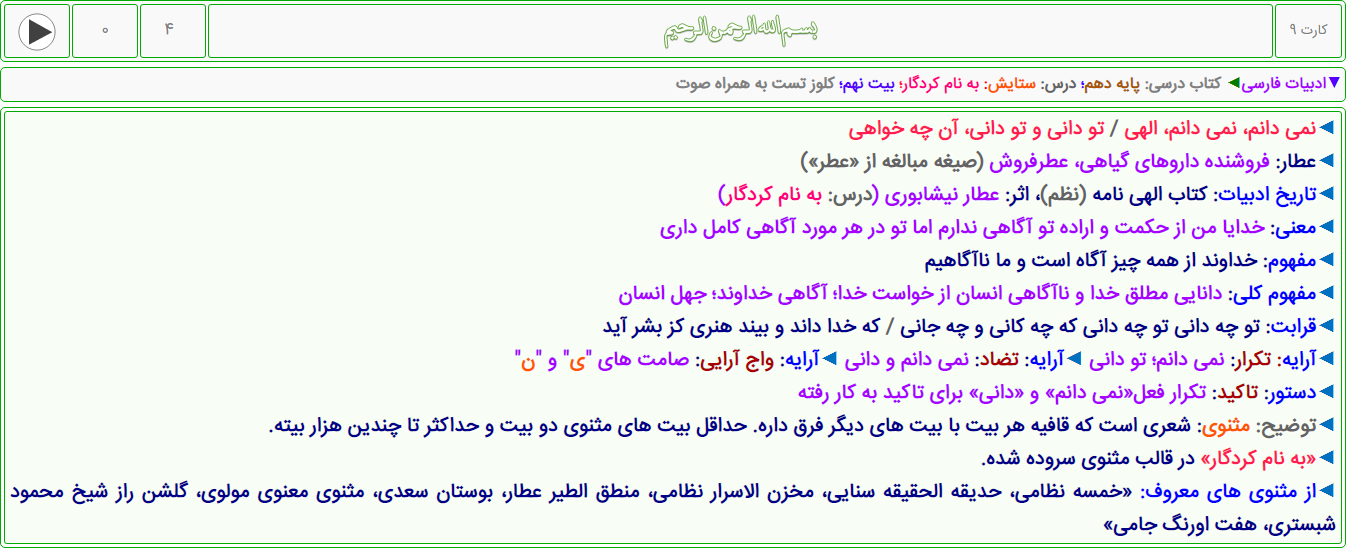 کارت ۹

بسم الله الرحمن الرحیم

۴

۰

▼ادبیات فارسی◄ کتاب درسی: پایه دهم؛ درس: ستایش: به نام کردگار؛ بیت نهم؛ کلوز تست به همراه صوت

◄نمی دانم، نمی دانم، الهی / تو دانی و تو دانی، آن چه خواهی

◄عطار: فروشنده داروهای گیاهی، عطرفروش (صیغه مبالغه از «عطر»)

◄تاریخ ادبیات: کتاب الهی نامه (نظم)، اثر: عطار نیشابوری (درس: به نام کردگار)

◄معنی: خدایا من از حکمت و اراده تو آگاهی ندارم اما تو در هر مورد آگاهی کامل داری

◄مفهوم: خداوند از همه چیز آگاه است و ما ناآگاهیم

◄مفهوم کلی: دانایی مطلق خدا و ناآگاهی انسان از خواست خدا؛ آگاهی خداوند؛ جهل انسان

◄قرابت: تو چه دانی تو چه دانی که چه کانی و چه جانی / که خدا داند و بیند هنری کز بشر آید

◄آرایه: تکرار: نمی دانم؛ تو دانی ◄آرایه: تضاد: نمی دانم و دانی ◄آرایه: واج آرایی: صامت های "ی" و "ن"

◄دستور: تاکید: تکرار فعل«نمی دانم» و «دانی» برای تاکید به کار رفته

◄توضیح: مثنوی: شعری است که قافیه هر بیت با بیت های دیگر فرق داره. حداقل بیت های مثنوی دو بیت و حداکثر تا چندین هزار بیته.

◄«به نام کردگار» در قالب مثنوی سروده شده.

◄از مثنوی های معروف: «خمسه نظامی، حدیقه الحقیقه سنایی، مخزن الاسرار نظامی، منطق الطیر عطار، بوستان سعدی، مثنوی معنوی مولوی، گلشن راز شیخ محمود شبستری، هفت اورنگ جامی»